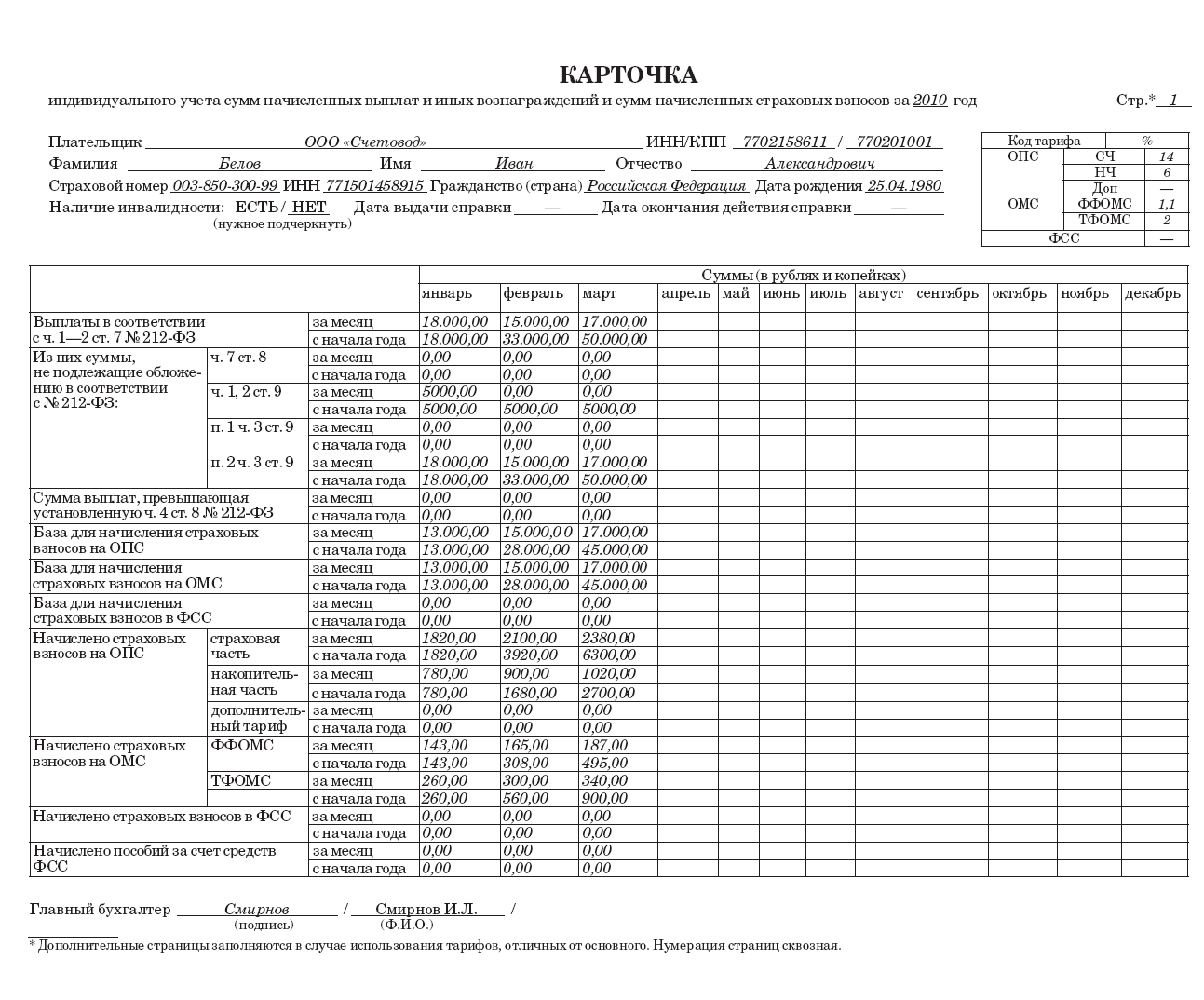 КАРТОЧКА

индивидуального учета сумм начисленных выплат и иных вознаграждений и сумм начисленных страховых взносов за 2010 год

Стр.* 1

Плательщик ООО «Счетовод» ИНН/КПП 7702158611 / 770201001

Фамилия Белов Имя Иван Отчество Александрович

Страховой номер 003-850-300-99 ИНН 771501458915 Гражданство (страна) Российская Федерация Дата рождения 25.04.1980

Наличие инвалидности: ЕСТЬ / НЕТ Дата выдачи справки — Дата окончания действия справки —
(нужное подчеркнуть)

| Код тарифа | | % |
|---|---|---|
| ОПС | СЧ | 14 |
| | НЧ | 6 |
| | Доп | — |
| ОМС | ФФОМС | 1,1 |
| | ТФОМС | 2 |
| ФСС | | — |

| | | | Суммы (в рублях и копейках) | | | | | | | | | | | |
|---|---|---|---|---|---|---|---|---|---|---|---|---|---|---|
| | | | январь | февраль | март | апрель | май | июнь | июль | август | сентябрь | октябрь | ноябрь | декабрь |
| Выплаты в соответствии с ч. 1—2 ст. 7 № 212-ФЗ | | за месяц | 18.000,00 | 15.000,00 | 17.000,00 | | | | | | | | | |
| | | с начала года | 18.000,00 | 33.000,00 | 50.000,00 | | | | | | | | | |
| Из них суммы, не подлежащие обложению в соответствии с № 212-ФЗ: | ч. 7 ст. 8 | за месяц | 0,00 | 0,00 | 0,00 | | | | | | | | | |
| | | с начала года | 0,00 | 0,00 | 0,00 | | | | | | | | | |
| | ч. 1, 2 ст. 9 | за месяц | 5000,00 | 0,00 | 0,00 | | | | | | | | | |
| | | с начала года | 5000,00 | 5000,00 | 5000,00 | | | | | | | | | |
| | п. 1 ч. 3 ст. 9 | за месяц | 0,00 | 0,00 | 0,00 | | | | | | | | | |
| | | с начала года | 0,00 | 0,00 | 0,00 | | | | | | | | | |
| | п. 2 ч. 3 ст. 9 | за месяц | 18.000,00 | 15.000,00 | 17.000,00 | | | | | | | | | |
| | | с начала года | 18.000,00 | 33.000,00 | 50.000,00 | | | | | | | | | |
| Сумма выплат, превышающая установленную ч. 4 ст. 8 № 212-ФЗ | | за месяц | 0,00 | 0,00 | 0,00 | | | | | | | | | |
| | | с начала года | 0,00 | 0,00 | 0,00 | | | | | | | | | |
| База для начисления страховых взносов на ОПС | | за месяц | 13.000,00 | 15.000,0 0 | 17.000,00 | | | | | | | | | |
| | | с начала года | 13.000,00 | 28.000,00 | 45.000,00 | | | | | | | | | |
| База для начисления страховых взносов на ОМС | | за месяц | 13.000,00 | 15.000,00 | 17.000,00 | | | | | | | | | |
| | | с начала года | 13.000,00 | 28.000,00 | 45.000,00 | | | | | | | | | |
| База для начисления страховых взносов в ФСС | | за месяц | 0,00 | 0,00 | 0,00 | | | | | | | | | |
| | | с начала года | 0,00 | 0,00 | 0,00 | | | | | | | | | |
| Начислено страховых взносов на ОПС | страховая часть | за месяц | 1820,00 | 2100,00 | 2380,00 | | | | | | | | | |
| | | с начала года | 1820,00 | 3920,00 | 6300,00 | | | | | | | | | |
| | накопительная часть | за месяц | 780,00 | 900,00 | 1020,00 | | | | | | | | | |
| | | с начала года | 780,00 | 1680,00 | 2700,00 | | | | | | | | | |
| | дополнительный тариф | за месяц | 0,00 | 0,00 | 0,00 | | | | | | | | | |
| | | с начала года | 0,00 | 0,00 | 0,00 | | | | | | | | | |
| Начислено страховых взносов на ОМС | ФФОМС | за месяц | 143,00 | 165,00 | 187,00 | | | | | | | | | |
| | | с начала года | 143,00 | 308,00 | 495,00 | | | | | | | | | |
| | ТФОМС | за месяц | 260,00 | 300,00 | 340,00 | | | | | | | | | |
| | | с начала года | 260,00 | 560,00 | 900,00 | | | | | | | | | |
| Начислено страховых взносов в ФСС | | за месяц | 0,00 | 0,00 | 0,00 | | | | | | | | | |
| | | с начала года | 0,00 | 0,00 | 0,00 | | | | | | | | | |
| Начислено пособий за счет средств ФСС | | за месяц | 0,00 | 0,00 | 0,00 | | | | | | | | | |
| | | с начала года | 0,00 | 0,00 | 0,00 | | | | | | | | | |

Главный бухгалтер Смирнов / Смирнов И.Л. /
(подпись) (Ф.И.О.)

* Дополнительные страницы заполняются в случае использования тарифов, отличных от основного. Нумерация страниц сквозная.